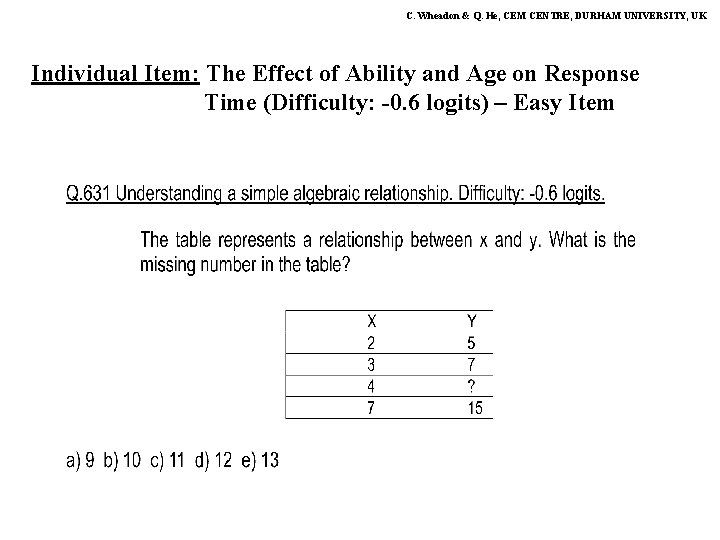 C. Wheadon & Q. He, CEM CENTRE, DURHAM UNIVERSITY, UK

Individual Item: The Effect of Ability and Age on Response Time (Difficulty: -0.6 logits) – Easy Item

Q.631 Understanding a simple algebraic relationship. Difficulty: -0.6 logits.

The table represents a relationship between x and y. What is the missing number in the table?

| X | Y |
|---|---|
| 2 | 5 |
| 3 | 7 |
| 4 | ? |
| 7 | 15 |

a) 9 b) 10 c) 11 d) 12 e) 13